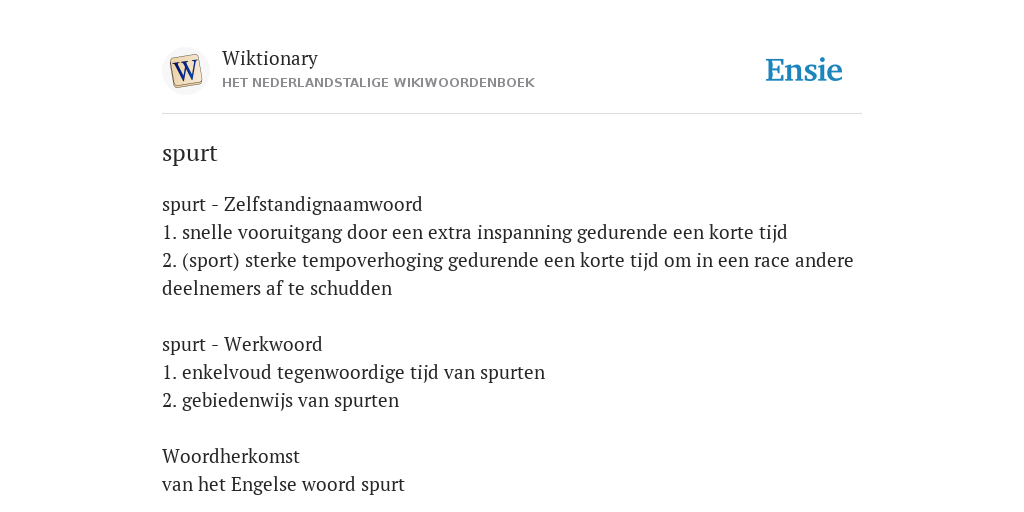 W
Wiktionary
HET NEDERLANDSTALIGE WIKIWOORDENBOEK

Ensie

spurt

spurt - Zelfstandignaamwoord
1. snelle vooruitgang door een extra inspanning gedurende een korte tijd
2. (sport) sterke tempoverhoging gedurende een korte tijd om in een race andere deelnemers af te schudden

spurt - Werkwoord
1. enkelvoud tegenwoordige tijd van spurten
2. gebiedenwijs van spurten

Woordherkomst
van het Engelse woord spurt